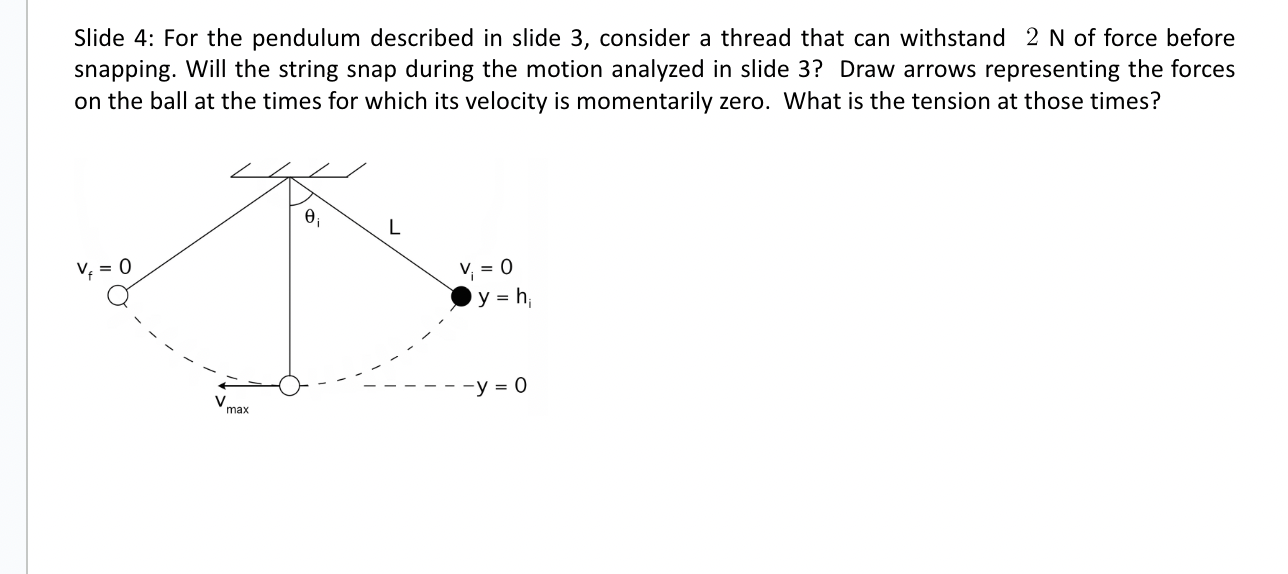 Slide 4: For the pendulum described in slide 3, consider a thread that can withstand $2$ N of force before snapping. Will the string snap during the motion analyzed in slide 3? Draw arrows representing the forces on the ball at the times for which its velocity is momentarily zero. What is the tension at those times?

$\theta_i$

L

$v_f = 0$

$v_i = 0$

$y = h_i$

$y = 0$

$v_{max}$